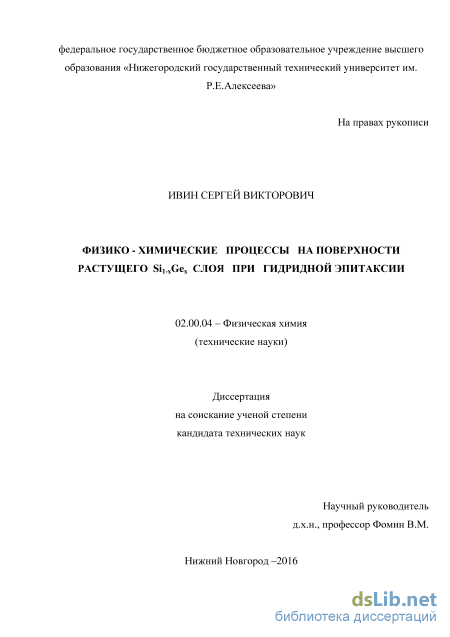 федеральное государственное бюджетное образовательное учреждение высшего образования «Нижегородский государственный технический университет им. Р.Е.Алексеева»

На правах рукописи

ИВИН СЕРГЕЙ ВИКТОРОВИЧ

ФИЗИКО - ХИМИЧЕСКИЕ ПРОЦЕССЫ НА ПОВЕРХНОСТИ РАСТУЩЕГО $Si_{1-x}Ge_x$ СЛОЯ ПРИ ГИДРИДНОЙ ЭПИТАКСИИ

02.00.04 – Физическая химия
(технические науки)

Диссертация
на соискание ученой степени
кандидата технических наук

Научный руководитель
д.х.н., профессор Фомин В.М.

Нижний Новгород –2016

dsLib.net
библиотека диссертаций